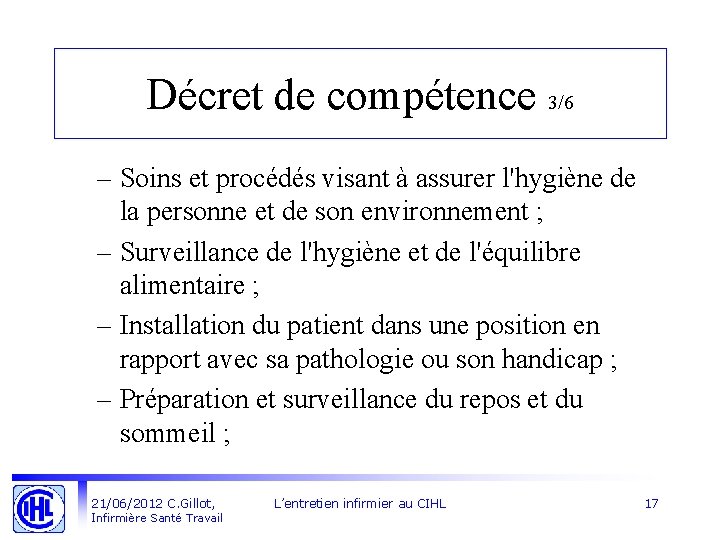 Décret de compétence 3/6

– Soins et procédés visant à assurer l'hygiène de la personne et de son environnement ;

– Surveillance de l'hygiène et de l'équilibre alimentaire ;

– Installation du patient dans une position en rapport avec sa pathologie ou son handicap ;

– Préparation et surveillance du repos et du sommeil ;

CIHL

21/06/2012 C.Gillot, Infirmière Santé Travail

L'entretien infirmier au CIHL

17